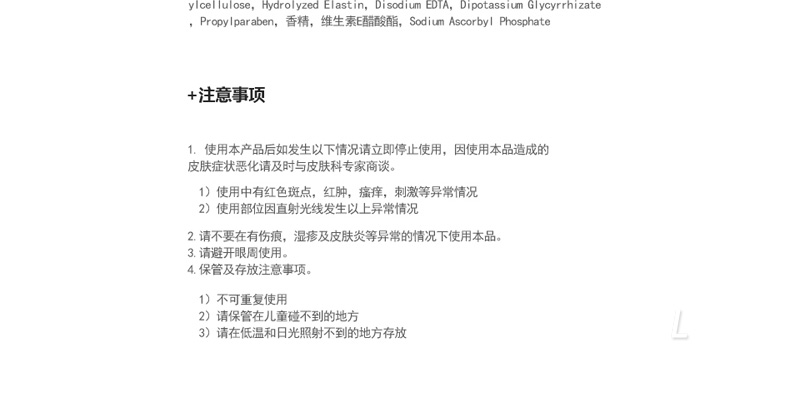 ylcellulose, Hydrolyzed Elastin, Disodium EDTA, Dipotassium Glycyrrhizate , Propylparaben, 香精, 维生素E醋酸酯, Sodium Ascorbyl Phosphate

+注意事项

1. 使用本产品后如发生以下情况请立即停止使用，因使用本品造成的皮肤症状恶化请及时与皮肤科专家商谈。

1）使用中有红色斑点，红肿，瘙痒，刺激等异常情况
2）使用部位因直射光线发生以上异常情况

2. 请不要在有伤痕，湿疹及皮肤炎等异常的情况下使用本品。
3. 请避开眼周使用。
4. 保管及存放注意事项。

1）不可重复使用
2）请保管在儿童碰不到的地方
3）请在低温和日光照射不到的地方存放